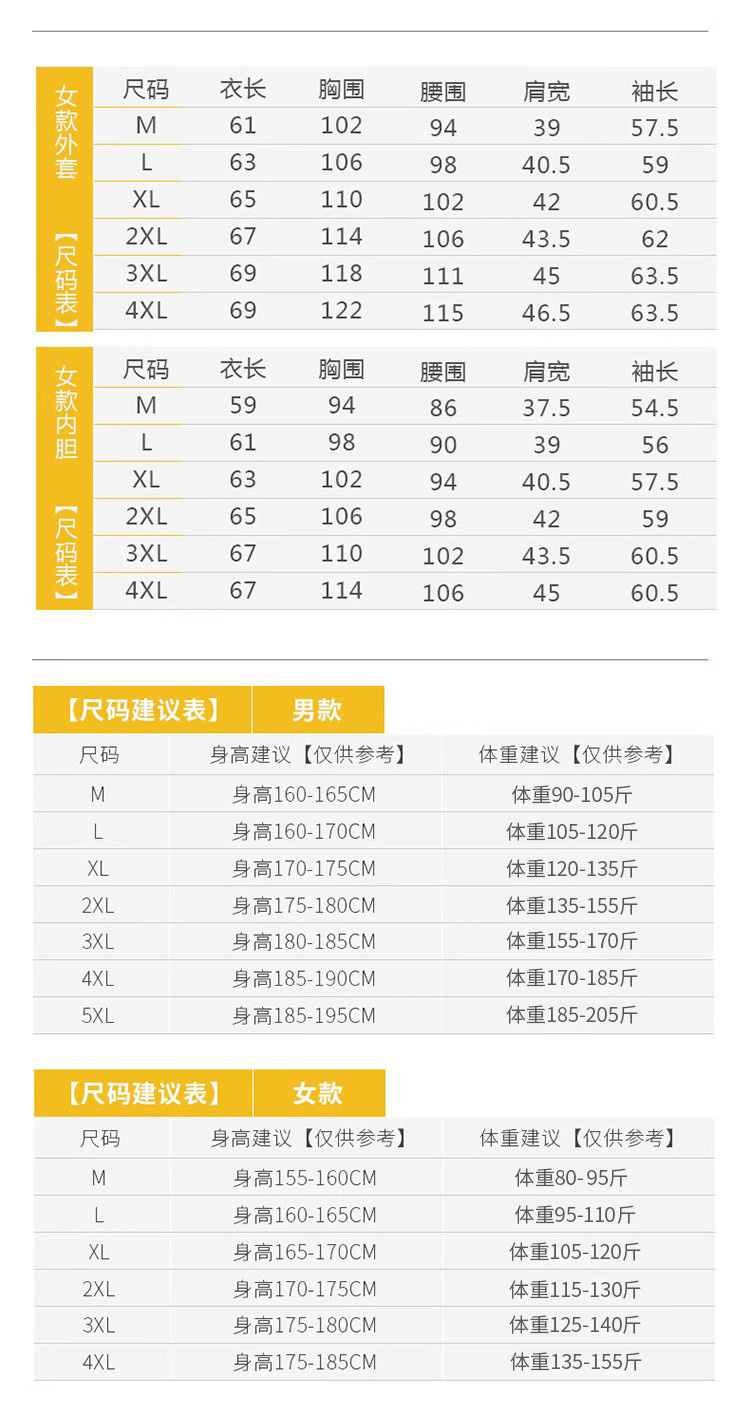 女款外套【尺码表】

| 尺码 | 衣长 | 胸围 | 腰围 | 肩宽 | 袖长 |
|---|---|---|---|---|---|
| M | 61 | 102 | 94 | 39 | 57.5 |
| L | 63 | 106 | 98 | 40.5 | 59 |
| XL | 65 | 110 | 102 | 42 | 60.5 |
| 2XL | 67 | 114 | 106 | 43.5 | 62 |
| 3XL | 69 | 118 | 111 | 45 | 63.5 |
| 4XL | 69 | 122 | 115 | 46.5 | 63.5 |

女款内胆【尺码表】

| 尺码 | 衣长 | 胸围 | 腰围 | 肩宽 | 袖长 |
|---|---|---|---|---|---|
| M | 59 | 94 | 86 | 37.5 | 54.5 |
| L | 61 | 98 | 90 | 39 | 56 |
| XL | 63 | 102 | 94 | 40.5 | 57.5 |
| 2XL | 65 | 106 | 98 | 42 | 59 |
| 3XL | 67 | 110 | 102 | 43.5 | 60.5 |
| 4XL | 67 | 114 | 106 | 45 | 60.5 |

【尺码建议表】 男款

| 尺码 | 身高建议【仅供参考】 | 体重建议【仅供参考】 |
|---|---|---|
| M | 身高160-165CM | 体重90-105斤 |
| L | 身高160-170CM | 体重105-120斤 |
| XL | 身高170-175CM | 体重120-135斤 |
| 2XL | 身高175-180CM | 体重135-155斤 |
| 3XL | 身高180-185CM | 体重155-170斤 |
| 4XL | 身高185-190CM | 体重170-185斤 |
| 5XL | 身高185-195CM | 体重185-205斤 |

【尺码建议表】 女款

| 尺码 | 身高建议【仅供参考】 | 体重建议【仅供参考】 |
|---|---|---|
| M | 身高155-160CM | 体重80-95斤 |
| L | 身高160-165CM | 体重95-110斤 |
| XL | 身高165-170CM | 体重105-120斤 |
| 2XL | 身高170-175CM | 体重115-130斤 |
| 3XL | 身高175-180CM | 体重125-140斤 |
| 4XL | 身高175-185CM | 体重135-155斤 |